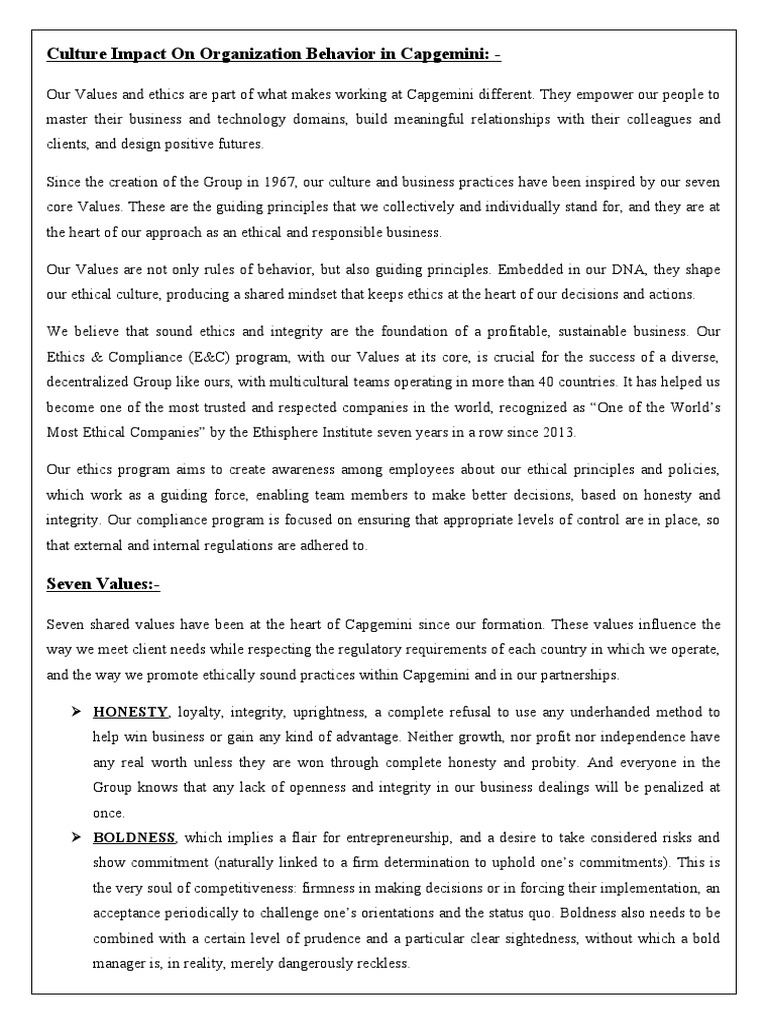 Culture Impact On Organization Behavior in Capgemini: -

Our Values and ethics are part of what makes working at Capgemini different. They empower our people to master their business and technology domains, build meaningful relationships with their colleagues and clients, and design positive futures.

Since the creation of the Group in 1967, our culture and business practices have been inspired by our seven core Values. These are the guiding principles that we collectively and individually stand for, and they are at the heart of our approach as an ethical and responsible business.

Our Values are not only rules of behavior, but also guiding principles. Embedded in our DNA, they shape our ethical culture, producing a shared mindset that keeps ethics at the heart of our decisions and actions.

We believe that sound ethics and integrity are the foundation of a profitable, sustainable business. Our Ethics & Compliance (E&C) program, with our Values at its core, is crucial for the success of a diverse, decentralized Group like ours, with multicultural teams operating in more than 40 countries. It has helped us become one of the most trusted and respected companies in the world, recognized as "One of the World's Most Ethical Companies" by the Ethisphere Institute seven years in a row since 2013.

Our ethics program aims to create awareness among employees about our ethical principles and policies, which work as a guiding force, enabling team members to make better decisions, based on honesty and integrity. Our compliance program is focused on ensuring that appropriate levels of control are in place, so that external and internal regulations are adhered to.

Seven Values:-

Seven shared values have been at the heart of Capgemini since our formation. These values influence the way we meet client needs while respecting the regulatory requirements of each country in which we operate, and the way we promote ethically sound practices within Capgemini and in our partnerships.

➢ HONESTY, loyalty, integrity, uprightness, a complete refusal to use any underhanded method to help win business or gain any kind of advantage. Neither growth, nor profit nor independence have any real worth unless they are won through complete honesty and probity. And everyone in the Group knows that any lack of openness and integrity in our business dealings will be penalized at once.

➢ BOLDNESS, which implies a flair for entrepreneurship, and a desire to take considered risks and show commitment (naturally linked to a firm determination to uphold one's commitments). This is the very soul of competitiveness: firmness in making decisions or in forcing their implementation, an acceptance periodically to challenge one's orientations and the status quo. Boldness also needs to be combined with a certain level of prudence and a particular clear sightedness, without which a bold manager is, in reality, merely dangerously reckless.